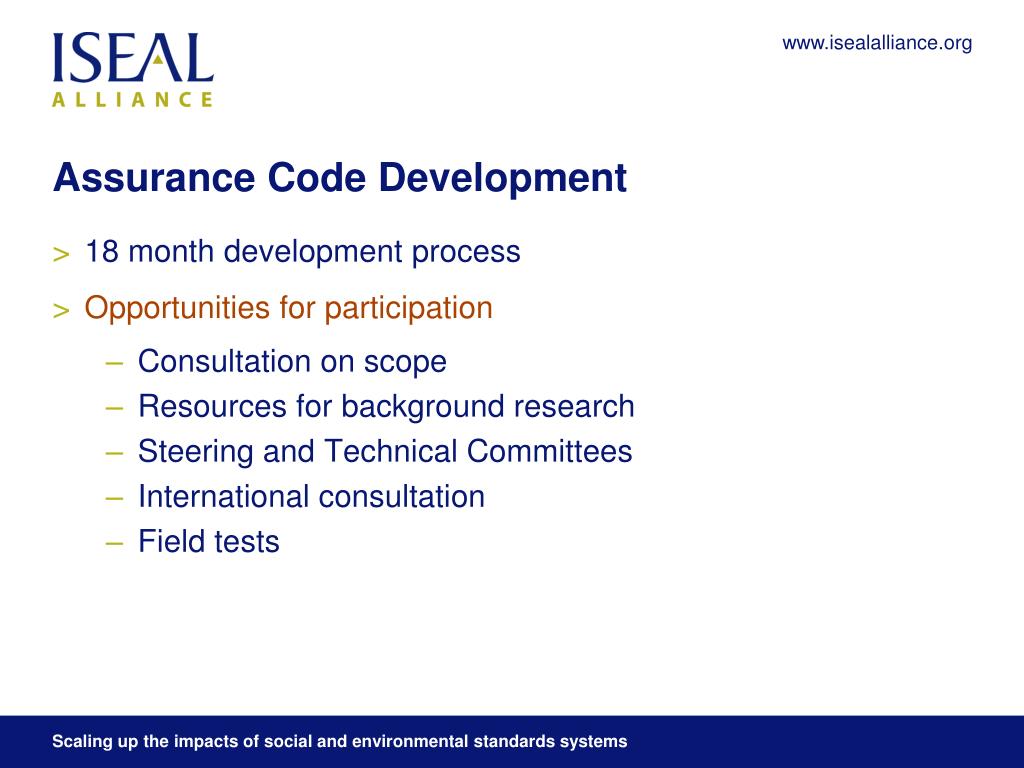 ISEAL
ALLIANCE

www.isealalliance.org

Assurance Code Development

> 18 month development process
> Opportunities for participation
– Consultation on scope
– Resources for background research
– Steering and Technical Committees
– International consultation
– Field tests

Scaling up the impacts of social and environmental standards systems